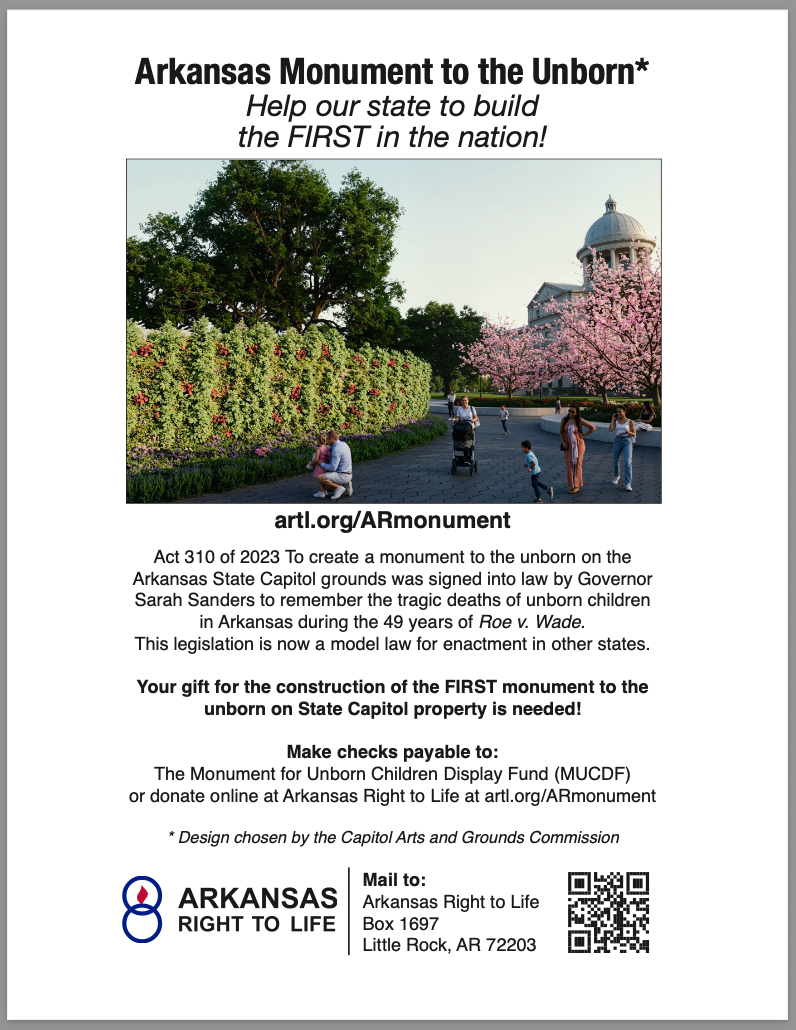 Arkansas Monument to the Unborn*

Help our state to build the FIRST in the nation!

artl.org/ARmonument

Act 310 of 2023 To create a monument to the unborn on the Arkansas State Capitol grounds was signed into law by Governor Sarah Sanders to remember the tragic deaths of unborn children in Arkansas during the 49 years of Roe v. Wade.
This legislation is now a model law for enactment in other states.

Your gift for the construction of the FIRST monument to the unborn on State Capitol property is needed!

Make checks payable to:
The Monument for Unborn Children Display Fund (MUCDF)
or donate online at Arkansas Right to Life at artl.org/ARmonument

* Design chosen by the Capitol Arts and Grounds Commission

ARKANSAS RIGHT TO LIFE

Mail to:
Arkansas Right to Life
Box 1697
Little Rock, AR 72203